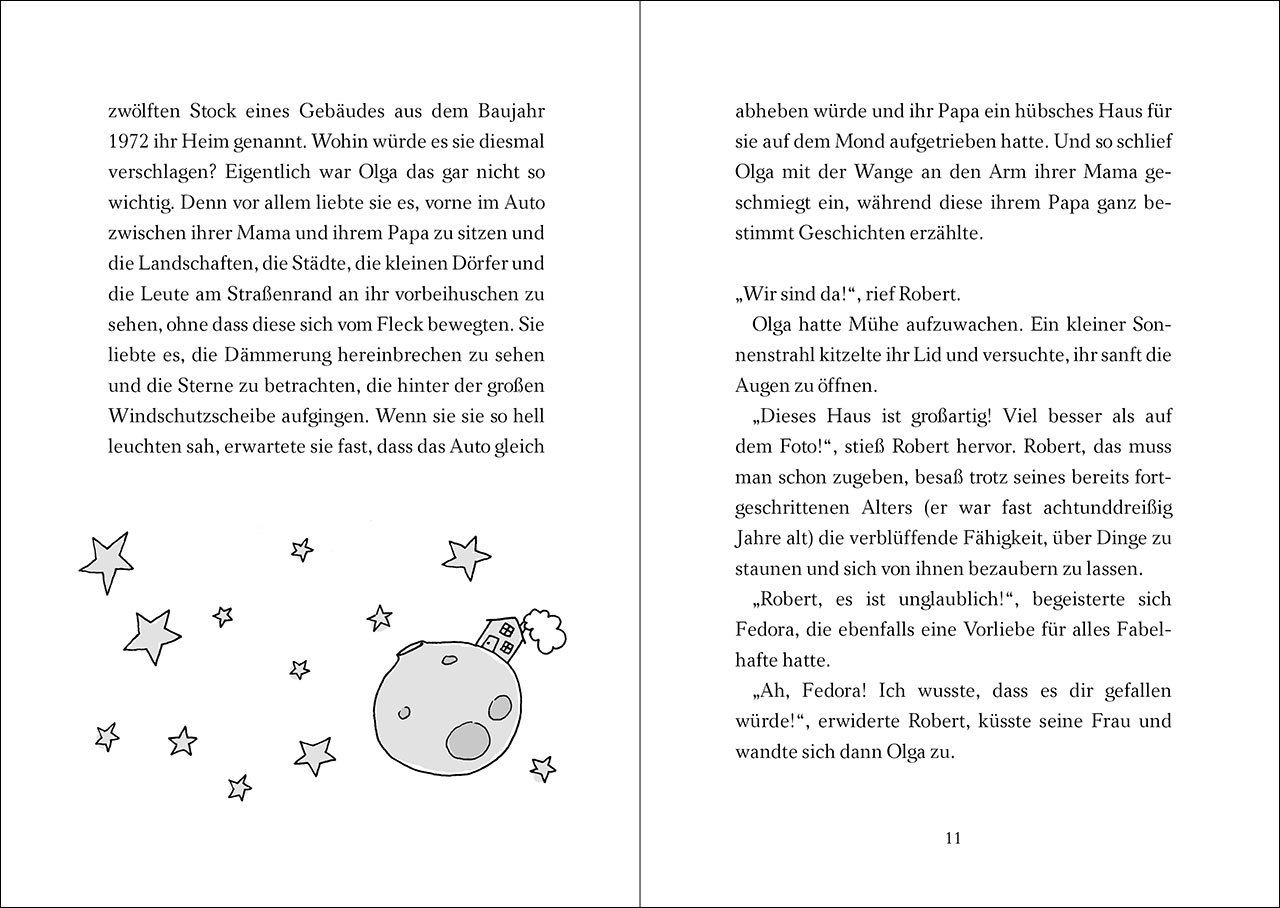 zwölften Stock eines Gebäudes aus dem Baujahr 1972 ihr Heim genannt. Wohin würde es sie diesmal verschlagen? Eigentlich war Olga das gar nicht so wichtig. Denn vor allem liebte sie es, vorne im Auto zwischen ihrer Mama und ihrem Papa zu sitzen und die Landschaften, die Städte, die kleinen Dörfer und die Leute am Straßenrand an ihr vorbeihuschen zu sehen, ohne dass diese sich vom Fleck bewegten. Sie liebte es, die Dämmerung hereinbrechen zu sehen und die Sterne zu betrachten, die hinter der großen Windschutzscheibe aufgingen. Wenn sie sie so hell leuchten sah, erwartete sie fast, dass das Auto gleich

abheben würde und ihr Papa ein hübsches Haus für sie auf dem Mond aufgetrieben hatte. Und so schlief Olga mit der Wange an den Arm ihrer Mama geschmiegt ein, während diese ihrem Papa ganz bestimmt Geschichten erzählte.

„Wir sind da!“, rief Robert.

Olga hatte Mühe aufzuwachen. Ein kleiner Sonnenstrahl kitzelte ihr Lid und versuchte, ihr sanft die Augen zu öffnen.

„Dieses Haus ist großartig! Viel besser als auf dem Foto!“, stieß Robert hervor. Robert, das muss man schon zugeben, besaß trotz seines bereits fortgeschrittenen Alters (er war fast achtunddreißig Jahre alt) die verblüffende Fähigkeit, über Dinge zu staunen und sich von ihnen bezaubern zu lassen.

„Robert, es ist unglaublich!“, begeisterte sich Fedora, die ebenfalls eine Vorliebe für alles Fabelhafte hatte.

„Ah, Fedora! Ich wusste, dass es dir gefallen würde!“, erwiderte Robert, küsste seine Frau und wandte sich dann Olga zu.

11